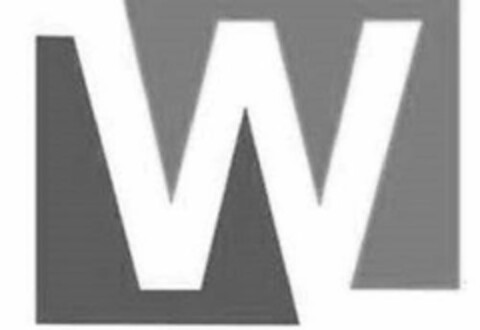 W